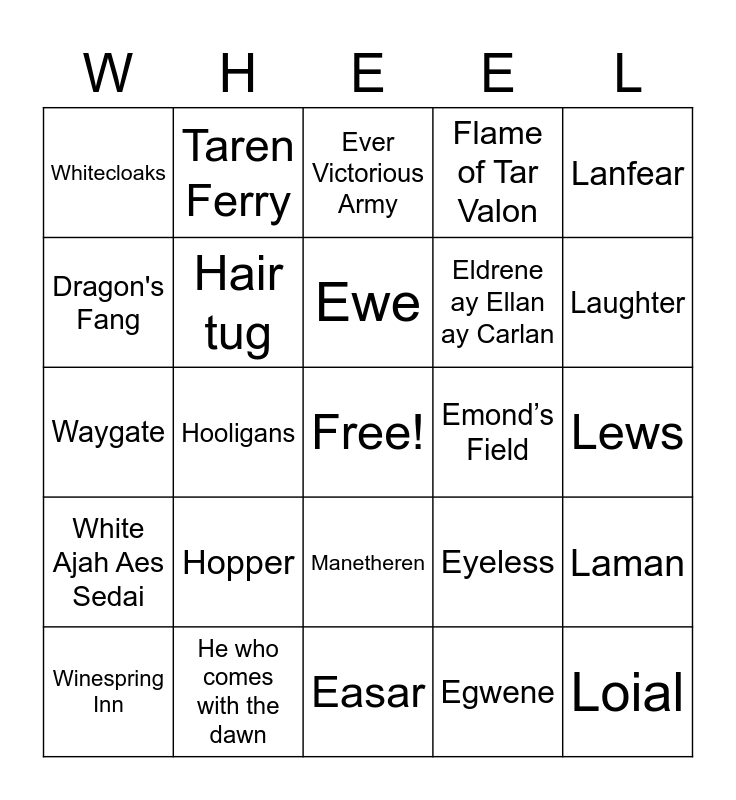 | W | H | E | E | L |
|---|---|---|---|---|
| Whitecloaks | Taren Ferry | Ever Victorious Army | Flame of Tar Valon | Lanfear |
| Dragon's Fang | Hair tug | Ewe | Eldrene ay Ellan ay Carlan | Laughter |
| Waygate | Hooligans | Free! | Emond's Field | Lews |
| White Ajah Aes Sedai | Hopper | Manetheren | Eyeless | Laman |
| Winespring Inn | He who comes with the dawn | Easar | Egwene | Loial |